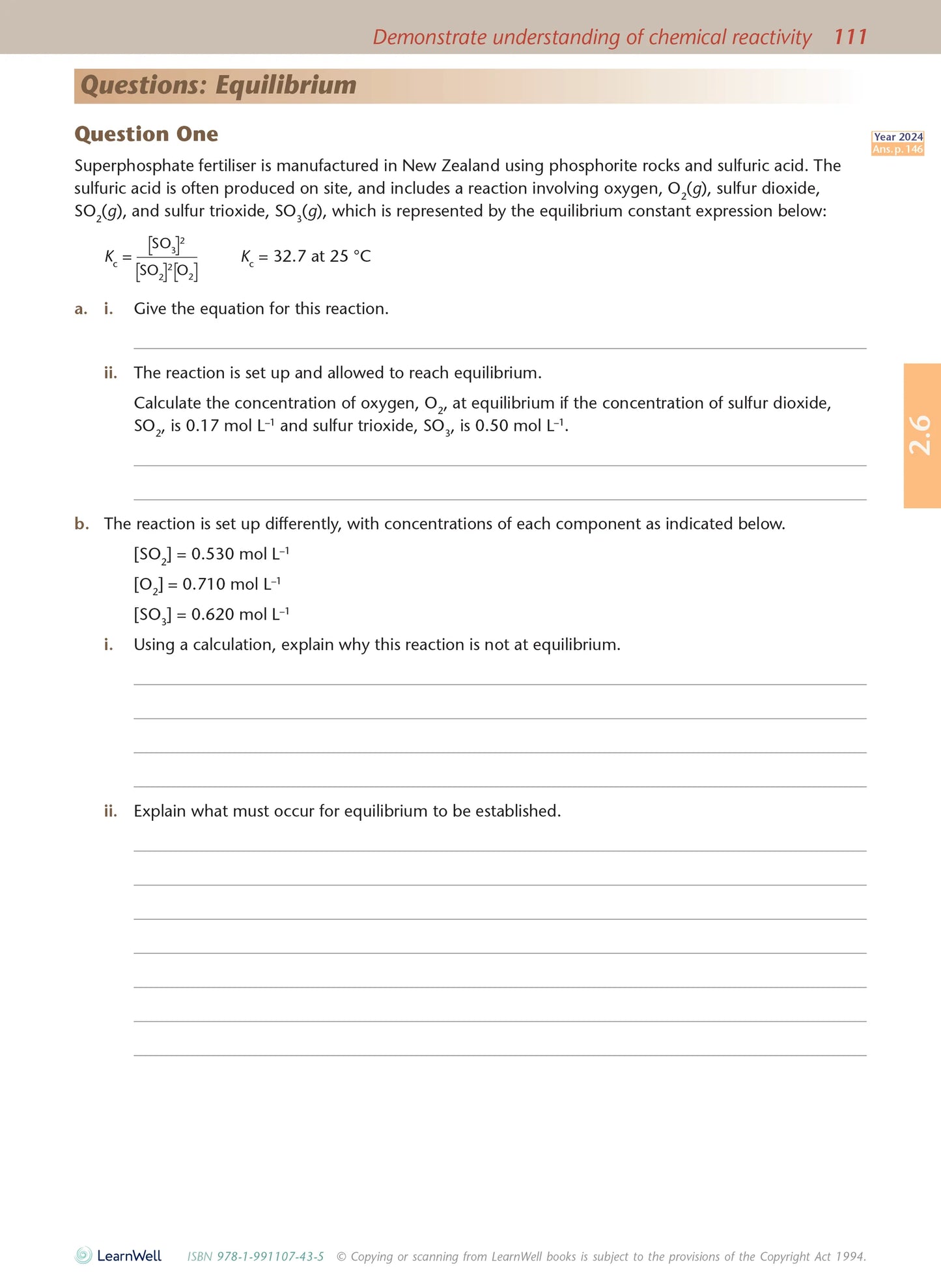 Demonstrate understanding of chemical reactivity 111

Questions: Equilibrium

Question One

Year 2024
Ans. p. 146

Superphosphate fertiliser is manufactured in New Zealand using phosphorite rocks and sulfuric acid. The sulfuric acid is often produced on site, and includes a reaction involving oxygen, $O_2(g)$, sulfur dioxide, $SO_2(g)$, and sulfur trioxide, $SO_3(g)$, which is represented by the equilibrium constant expression below:

$K_c = \frac{[SO_3]^2}{[SO_2]^2[O_2]}$ $K_c = 32.7$ at 25 °C

a. i. Give the equation for this reaction.

ii. The reaction is set up and allowed to reach equilibrium.

Calculate the concentration of oxygen, $O_2$, at equilibrium if the concentration of sulfur dioxide, $SO_2$, is 0.17 mol $L^{-1}$ and sulfur trioxide, $SO_3$, is 0.50 mol $L^{-1}$.

2.6

b. The reaction is set up differently, with concentrations of each component as indicated below.

$[SO_2] = 0.530$ mol $L^{-1}$

$[O_2] = 0.710$ mol $L^{-1}$

$[SO_3] = 0.620$ mol $L^{-1}$

i. Using a calculation, explain why this reaction is not at equilibrium.

ii. Explain what must occur for equilibrium to be established.

LearnWell ISBN 978-1-991107-43-5 © Copying or scanning from LearnWell books is subject to the provisions of the Copyright Act 1994.